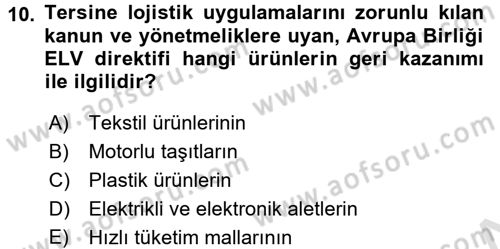 10. Tersine lojistik uygulamalarını zorunlu kılan kanun ve yönetmeliklere uyan, Avrupa Birliği ELV direktifi hangi ürünlerin geri kazanımı ile ilgilidir?

A) Tekstil ürünlerinin
B) Motorlu taşıtların
C) Plastik ürünlerin
D) Elektrikli ve elektronik aletlerin
E) Hızlı tüketim mallarının

www.aofsoru.com